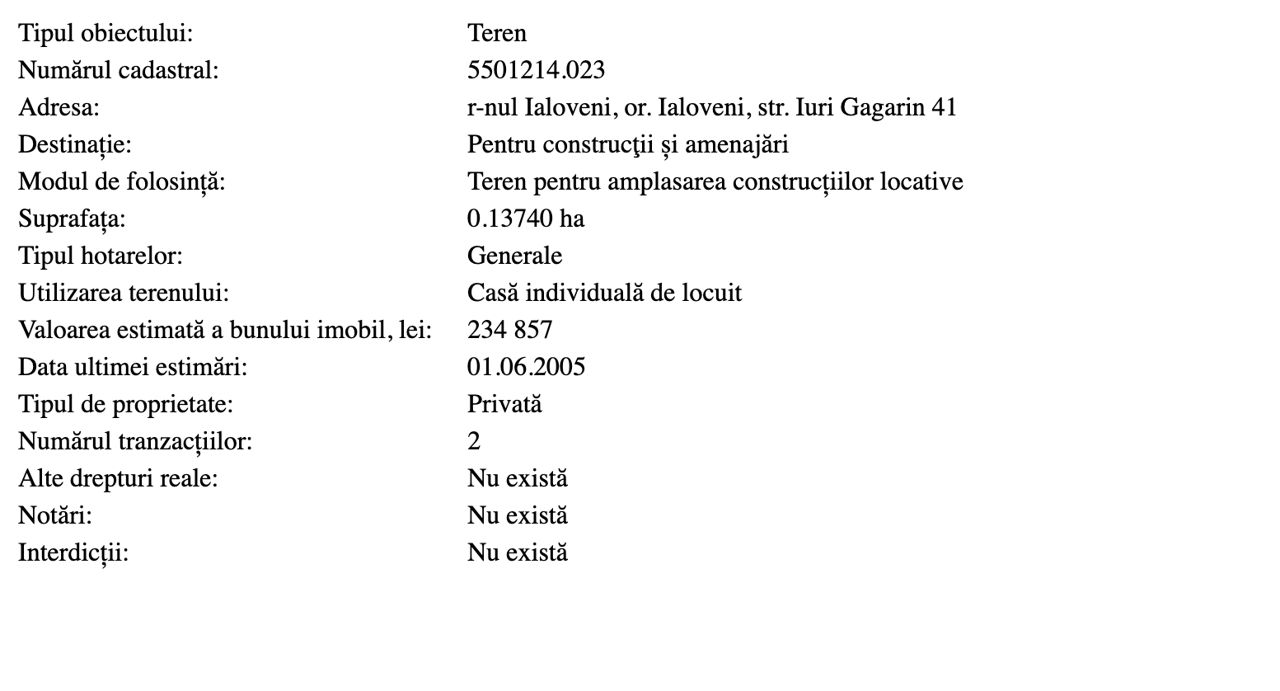 | | |
|---|---|
| Tipul obiectului: | Teren |
| Numărul cadastral: | 5501214.023 |
| Adresa: | r-nul Ialoveni, or. Ialoveni, str. Iuri Gagarin 41 |
| Destinație: | Pentru construcţii și amenajări |
| Modul de folosință: | Teren pentru amplasarea construcțiilor locative |
| Suprafața: | 0.13740 ha |
| Tipul hotarelor: | Generale |
| Utilizarea terenului: | Casă individuală de locuit |
| Valoarea estimată a bunului imobil, lei: | 234 857 |
| Data ultimei estimări: | 01.06.2005 |
| Tipul de proprietate: | Privată |
| Numărul tranzacțiilor: | 2 |
| Alte drepturi reale: | Nu există |
| Notări: | Nu există |
| Interdicții: | Nu există |